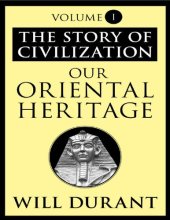 VOLUME I

THE STORY OF CIVILIZATION

OUR ORIENTAL HERITAGE

WILL DURANT